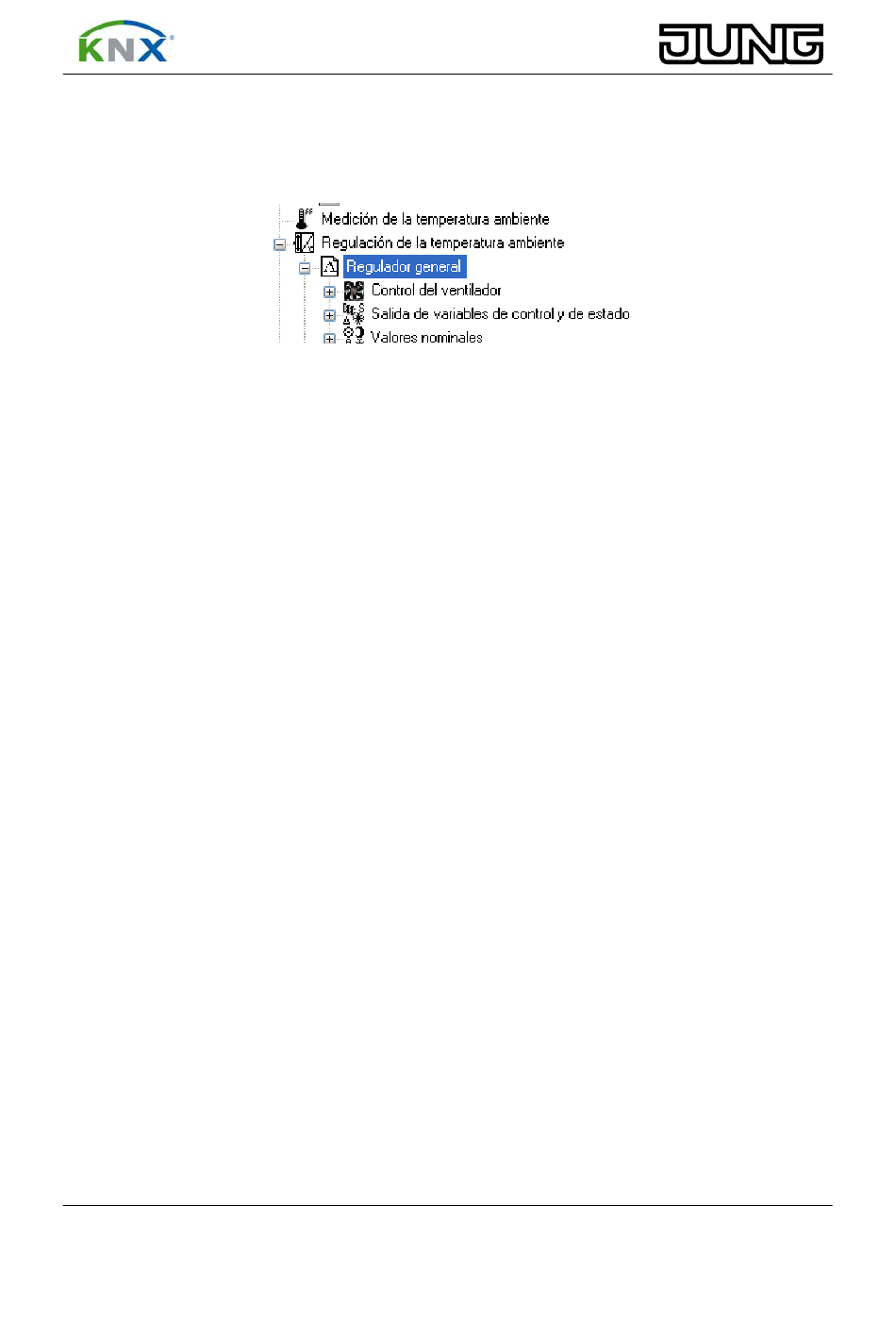 KNX

JUNG

Medición de la temperatura ambiente
Regulación de la temperatura ambiente
Regulador general
Control del ventilador
Salida de variables de control y de estado
Valores nominales